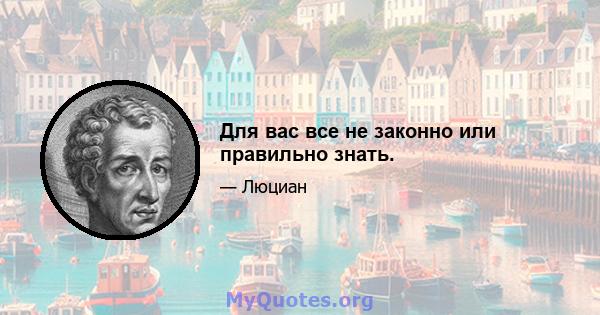 Для вас все не законно или правильно знать.

— Люциан

MyQuotes.org